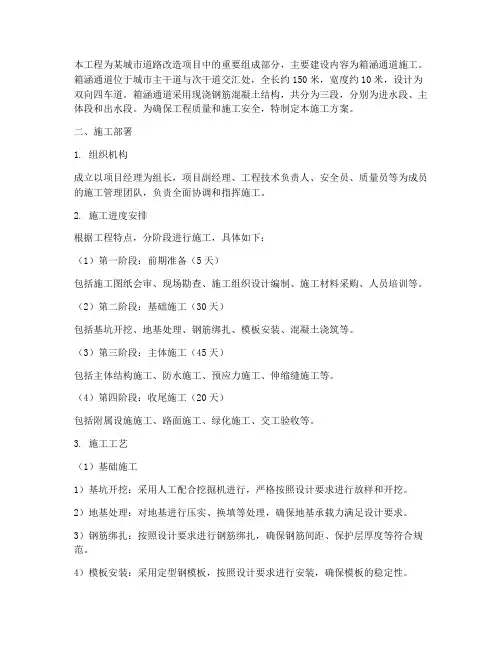 本工程为某城市道路改造项目中的重要组成部分，主要建设内容为箱涵通道施工。箱涵通道位于城市主干道与次干道交汇处，全长约150米，宽度约10米，设计为双向四车道。箱涵通道采用现浇钢筋混凝土结构，共分为三段，分别为进水段、主体段和出水段。为确保工程质量和施工安全，特制定本施工方案。

二、施工部署

1. 组织机构

成立以项目经理为组长，项目副经理、工程技术负责人、安全员、质量员等为成员的施工管理团队，负责全面协调和指挥施工。

2. 施工进度安排

根据工程特点，分阶段进行施工，具体如下：

（1）第一阶段：前期准备（5天）

包括施工图纸会审、现场勘查、施工组织设计编制、施工材料采购、人员培训等。

（2）第二阶段：基础施工（30天）

包括基坑开挖、地基处理、钢筋绑扎、模板安装、混凝土浇筑等。

（3）第三阶段：主体施工（45天）

包括主体结构施工、防水施工、预应力施工、伸缩缝施工等。

（4）第四阶段：收尾施工（20天）

包括附属设施施工、路面施工、绿化施工、交工验收等。

3. 施工工艺

（1）基础施工

1）基坑开挖：采用人工配合挖掘机进行，严格按照设计要求进行放样和开挖。

2）地基处理：对地基进行压实、换填等处理，确保地基承载力满足设计要求。

3）钢筋绑扎：按照设计要求进行钢筋绑扎，确保钢筋间距、保护层厚度等符合规范。

4）模板安装：采用定型钢模板，按照设计要求进行安装，确保模板的稳定性。